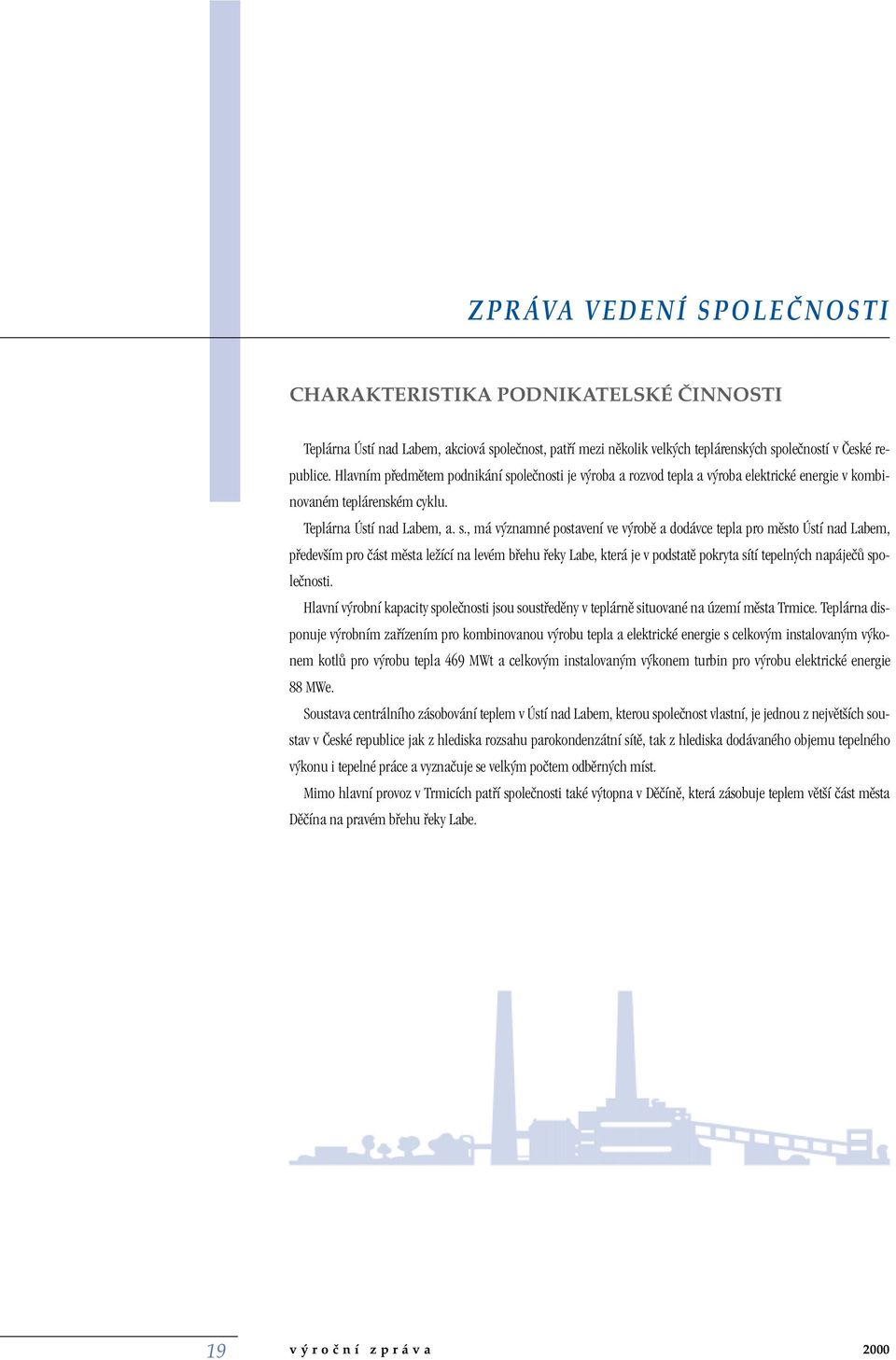 ZPRÁVA VEDENÍ SPOLEČNOSTI

CHARAKTERISTIKA PODNIKATELSKÉ ČINNOSTI

Teplárna Ústí nad Labem, akciová společnost, patří mezi několik velkých teplárenských společností v České republice. Hlavním předmětem podnikání společnosti je výroba a rozvod tepla a výroba elektrické energie v kombinovaném teplárenském cyklu.

Teplárna Ústí nad Labem, a. s., má významné postavení ve výrobě a dodávce tepla pro město Ústí nad Labem, především pro část města ležící na levém břehu řeky Labe, která je v podstatě pokryta sítí tepelných napáječů společnosti.

Hlavní výrobní kapacity společnosti jsou soustředěny v teplárně situované na území města Trmice. Teplárna disponuje výrobním zařízením pro kombinovanou výrobu tepla a elektrické energie s celkovým instalovaným výkonem kotlů pro výrobu tepla 469 MWt a celkovým instalovaným výkonem turbin pro výrobu elektrické energie 88 MWe.

Soustava centrálního zásobování teplem v Ústí nad Labem, kterou společnost vlastní, je jednou z největších soustav v České republice jak z hlediska rozsahu parokondenzátní sítě, tak z hlediska dodávaného objemu tepelného výkonu i tepelné práce a vyznačuje se velkým počtem odběrných míst.

Mimo hlavní provoz v Trmicích patří společnosti také výtopna v Děčíně, která zásobuje teplem větší část města Děčína na pravém břehu řeky Labe.

19 výroční zpráva 2000